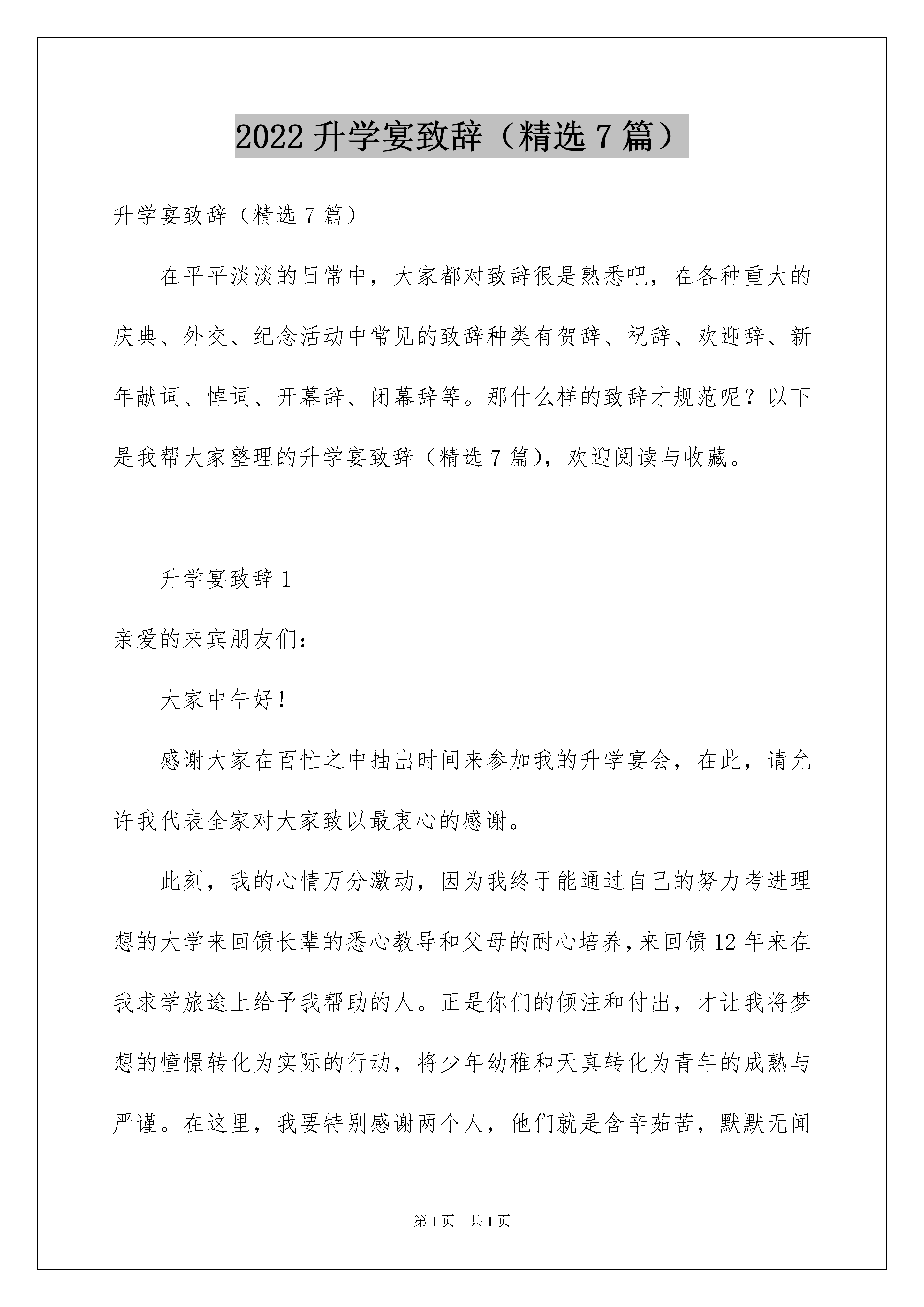 2022 升学宴致辞（精选 7 篇）

升学宴致辞（精选 7 篇）

在平平淡淡的日常中，大家都对致辞很是熟悉吧，在各种重大的庆典、外交、纪念活动中常见的致辞种类有贺辞、祝辞、欢迎辞、新年献词、悼词、开幕辞、闭幕辞等。那什么样的致辞才规范呢？以下是我帮大家整理的升学宴致辞（精选 7 篇），欢迎阅读与收藏。

升学宴致辞 1

亲爱的来宾朋友们：

大家中午好！

感谢大家在百忙之中抽出时间来参加我的升学宴会，在此，请允许我代表全家对大家致以最衷心的感谢。

此刻，我的心情万分激动，因为我终于能通过自己的努力考进理想的大学来回馈长辈的悉心教导和父母的耐心培养，来回馈 12 年来在我求学旅途上给予我帮助的人。正是你们的倾注和付出，才让我将梦想的憧憬转化为实际的行动，将少年幼稚和天真转化为青年的成熟与严谨。在这里，我要特别感谢两个人，他们就是含辛茹苦，默默无闻

第 1 页　共 1 页